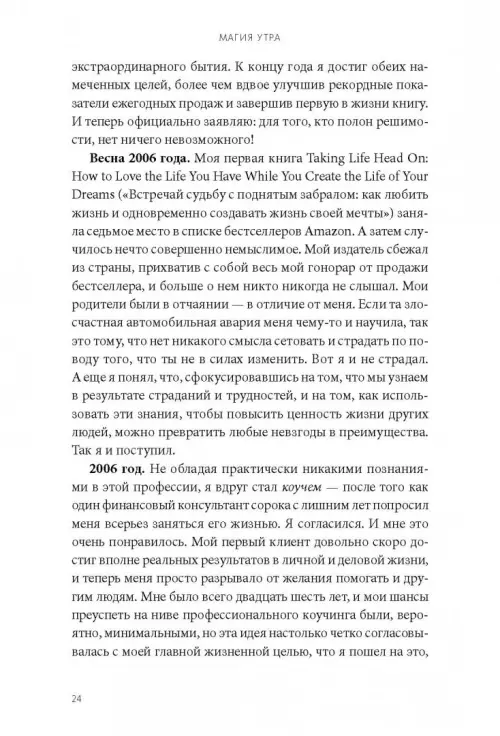 МАГИЯ УТРА

экстраординарного бытия. К концу года я достиг обеих намеченных целей, более чем вдвое улучшив рекордные показатели ежегодных продаж и завершив первую в жизни книгу. И теперь официально заявляю: для того, кто полон решимости, нет ничего невозможного!

**Весна 2006 года.** Моя первая книга Taking Life Head On: How to Love the Life You Have While You Create the Life of Your Dreams («Встречай судьбу с поднятым забралом: как любить жизнь и одновременно создавать жизнь своей мечты») заняла седьмое место в списке бестселлеров Amazon. А затем случилось нечто совершенно немыслимое. Мой издатель сбежал из страны, прихватив с собой весь мой гонорар от продажи бестселлера, и больше о нем никто никогда не слышал. Мои родители были в отчаянии — в отличие от меня. Если та злосчастная автомобильная авария меня чему-то и научила, так это тому, что нет никакого смысла сетовать и страдать по поводу того, что ты не в силах изменить. Вот я и не страдал. А еще я понял, что, сфокусировавшись на том, что мы узнаем в результате страданий и трудностей, и на том, как использовать эти знания, чтобы повысить ценность жизни других людей, можно превратить любые невзгоды в преимущества. Так я и поступил.

**2006 год.** Не обладая практически никакими познаниями в этой профессии, я вдруг стал *коучем* — после того как один финансовый консультант сорока с лишним лет попросил меня всерьез заняться его жизнью. Я согласился. И мне это очень понравилось. Мой первый клиент довольно скоро достиг вполне реальных результатов в личной и деловой жизни, и теперь меня просто разрывало от желания помогать и другим людям. Мне было всего двадцать шесть лет, и мои шансы преуспеть на ниве профессионального коучинга были, вероятно, минимальными, но эта идея настолько четко согласовывалась с моей главной жизненной целью, что я пошел на это,

24